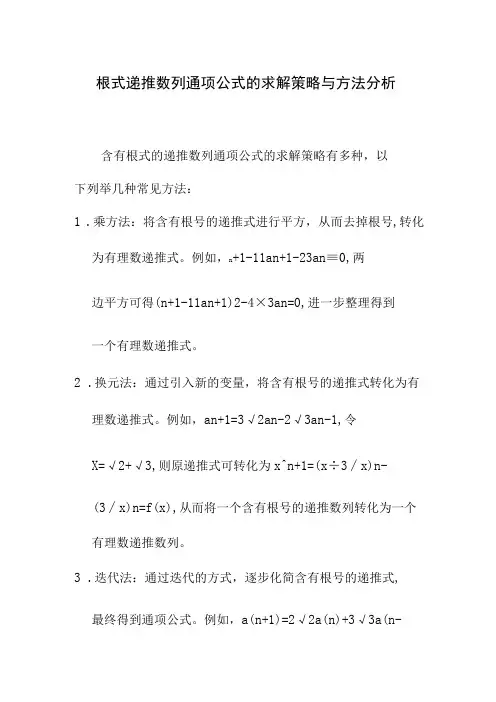 根式递推数列通项公式的求解策略与方法分析

含有根式的递推数列通项公式的求解策略有多种，以下列举几种常见方法：

1．乘方法：将含有根号的递推式进行平方，从而去掉根号,转化为有理数递推式。例如，ₙ+1-11an+1-23an≡0,两边平方可得(n+1-11an+1)2-4×3an=0,进一步整理得到一个有理数递推式。

2．换元法：通过引入新的变量，将含有根号的递推式转化为有理数递推式。例如，an+1=3√2an-2√3an-1,令X=√2+√3,则原递推式可转化为x^n+1=(x÷3/x)n-(3/x)n=f(x),从而将一个含有根号的递推数列转化为一个有理数递推数列。

3．迭代法：通过迭代的方式，逐步化简含有根号的递推式,最终得到通项公式。例如，a(n+1)=2√2a(n)+3√3a(n-